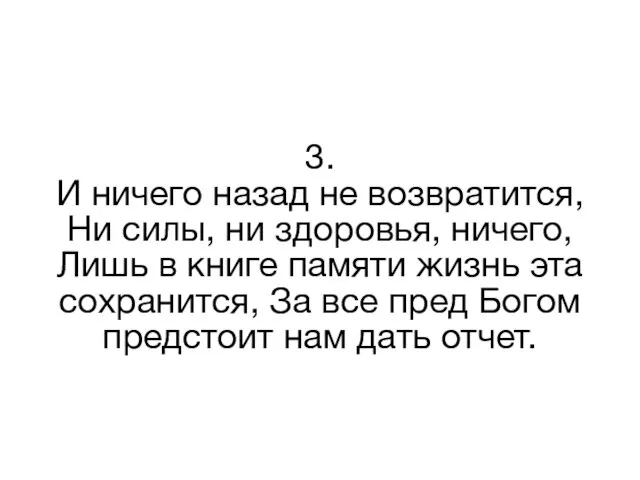 3.
И ничего назад не возвратится, Ни силы, ни здоровья, ничего, Лишь в книге памяти жизнь эта сохранится, За все пред Богом предстоит нам дать отчет.